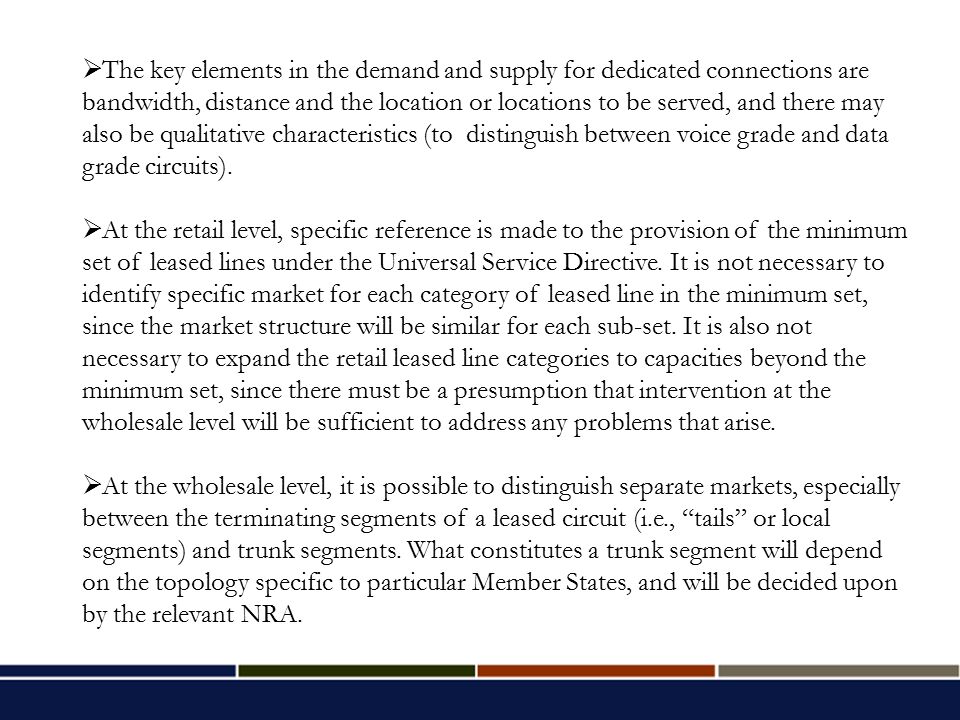 ➢The key elements in the demand and supply for dedicated connections are bandwidth, distance and the location or locations to be served, and there may also be qualitative characteristics (to distinguish between voice grade and data grade circuits).

➢At the retail level, specific reference is made to the provision of the minimum set of leased lines under the Universal Service Directive. It is not necessary to identify specific market for each category of leased line in the minimum set, since the market structure will be similar for each sub-set. It is also not necessary to expand the retail leased line categories to capacities beyond the minimum set, since there must be a presumption that intervention at the wholesale level will be sufficient to address any problems that arise.

➢At the wholesale level, it is possible to distinguish separate markets, especially between the terminating segments of a leased circuit (i.e., “tails” or local segments) and trunk segments. What constitutes a trunk segment will depend on the topology specific to particular Member States, and will be decided upon by the relevant NRA.